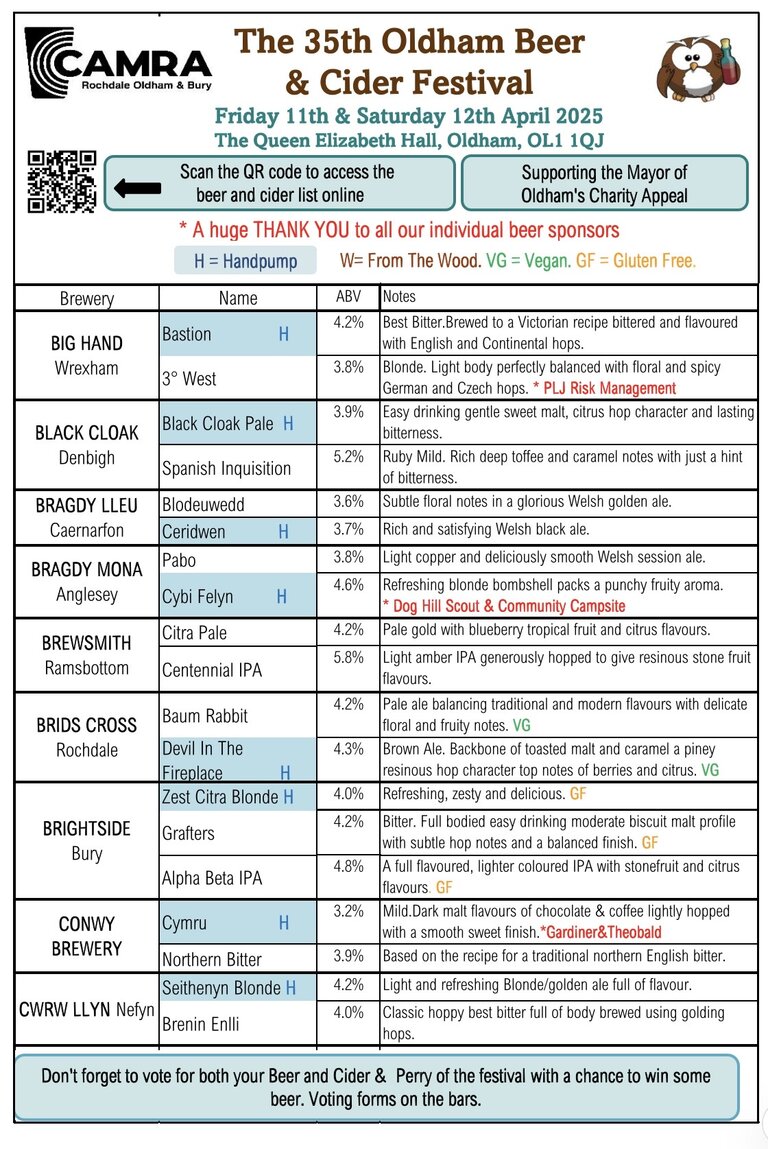 CAMRA
Rochdale Oldham & Bury

The 35th Oldham Beer & Cider Festival

Friday 11th & Saturday 12th April 2025
The Queen Elizabeth Hall, Oldham, OL1 1QJ

Scan the QR code to access the beer and cider list online

Supporting the Mayor of Oldham's Charity Appeal

* A huge THANK YOU to all our individual beer sponsors

H = Handpump W= From The Wood. VG = Vegan. GF = Gluten Free.

| Brewery | Name | ABV | Notes |
|---|---|---|---|
| BIG HAND Wrexham | Bastion H | 4.2% | Best Bitter.Brewed to a Victorian recipe bittered and flavoured with English and Continental hops. |
| | 3° West | 3.8% | Blonde. Light body perfectly balanced with floral and spicy German and Czech hops. * PLJ Risk Management |
| BLACK CLOAK Denbigh | Black Cloak Pale H | 3.9% | Easy drinking gentle sweet malt, citrus hop character and lasting bitterness. |
| | Spanish Inquisition | 5.2% | Ruby Mild. Rich deep toffee and caramel notes with just a hint of bitterness. |
| BRAGDY LLEU Caernarfon | Blodeuwedd | 3.6% | Subtle floral notes in a glorious Welsh golden ale. |
| | Ceridwen H | 3.7% | Rich and satisfying Welsh black ale. |
| BRAGDY MONA Anglesey | Pabo | 3.8% | Light copper and deliciously smooth Welsh session ale. |
| | Cybi Felyn H | 4.6% | Refreshing blonde bombshell packs a punchy fruity aroma. * Dog Hill Scout & Community Campsite |
| BREWSMITH Ramsbottom | Citra Pale | 4.2% | Pale gold with blueberry tropical fruit and citrus flavours. |
| | Centennial IPA | 5.8% | Light amber IPA generously hopped to give resinous stone fruit flavours. |
| BRIDS CROSS Rochdale | Baum Rabbit | 4.2% | Pale ale balancing traditional and modern flavours with delicate floral and fruity notes. VG |
| | Devil In The Fireplace H | 4.3% | Brown Ale. Backbone of toasted malt and caramel a piney resinous hop character top notes of berries and citrus. VG |
| BRIGHTSIDE Bury | Zest Citra Blonde H | 4.0% | Refreshing, zesty and delicious. GF |
| | Grafters | 4.2% | Bitter. Full bodied easy drinking moderate biscuit malt profile with subtle hop notes and a balanced finish. GF |
| | Alpha Beta IPA | 4.8% | A full flavoured, lighter coloured IPA with stonefruit and citrus flavours. GF |
| CONWY BREWERY | Cymru H | 3.2% | Mild.Dark malt flavours of chocolate & coffee lightly hopped with a smooth sweet finish.*Gardiner&Theobald |
| | Northern Bitter | 3.9% | Based on the recipe for a traditional northern English bitter. |
| CWRW LLYN Nefyn | Seithenyn Blonde H | 4.2% | Light and refreshing Blonde/golden ale full of flavour. |
| | Brenin Enlli | 4.0% | Classic hoppy best bitter full of body brewed using golding hops. |

Don't forget to vote for both your Beer and Cider & Perry of the festival with a chance to win some beer. Voting forms on the bars.